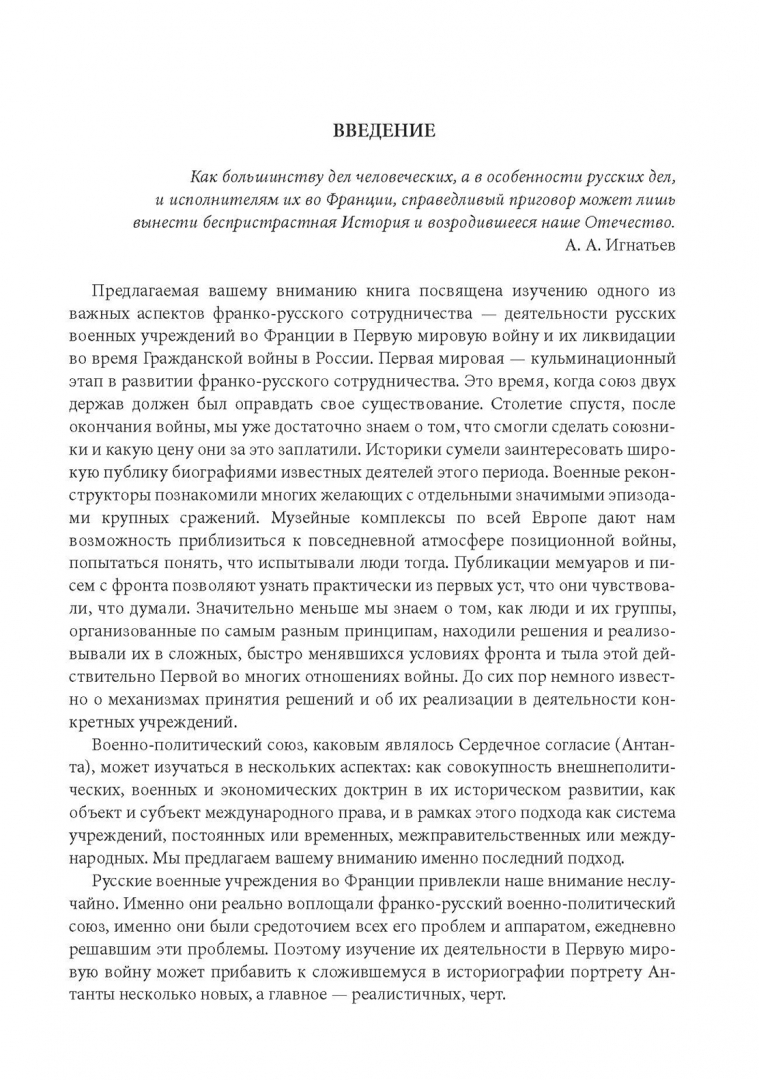 ВВЕДЕНИЕ

Как большинству дел человеческих, а в особенности русских дел, и исполнителям их во Франции, справедливый приговор может лишь вынести беспристрастная История и возродившееся наше Отечество.
А. А. Игнатьев

Предлагаемая вашему вниманию книга посвящена изучению одного из важных аспектов франко-русского сотрудничества — деятельности русских военных учреждений во Франции в Первую мировую войну и их ликвидации во время Гражданской войны в России. Первая мировая — кульминационный этап в развитии франко-русского сотрудничества. Это время, когда союз двух держав должен был оправдать свое существование. Столетие спустя, после окончания войны, мы уже достаточно знаем о том, что смогли сделать союзники и какую цену они за это заплатили. Историки сумели заинтересовать широкую публику биографиями известных деятелей этого периода. Военные реконструкторы познакомили многих желающих с отдельными значимыми эпизодами крупных сражений. Музейные комплексы по всей Европе дают нам возможность приблизиться к повседневной атмосфере позиционной войны, попытаться понять, что испытывали люди тогда. Публикации мемуаров и писем с фронта позволяют узнать практически из первых уст, что они чувствовали, что думали. Значительно меньше мы знаем о том, как люди и их группы, организованные по самым разным принципам, находили решения и реализовывали их в сложных, быстро менявшихся условиях фронта и тыла этой действительно Первой во многих отношениях войны. До сих пор немного известно о механизмах принятия решений и об их реализации в деятельности конкретных учреждений.

Военно-политический союз, каковым являлось Сердечное согласие (Антанта), может изучаться в нескольких аспектах: как совокупность внешнеполитических, военных и экономических доктрин в их историческом развитии, как объект и субъект международного права, и в рамках этого подхода как система учреждений, постоянных или временных, межправительственных или международных. Мы предлагаем вашему вниманию именно последний подход.

Русские военные учреждения во Франции привлекли наше внимание неслучайно. Именно они реально воплощали франко-русский военно-политический союз, именно они были средоточием всех его проблем и аппаратом, ежедневно решавшим эти проблемы. Поэтому изучение их деятельности в Первую мировую войну может прибавить к сложившемуся в историографии портрету Антанты несколько новых, а главное — реалистичных, черт.